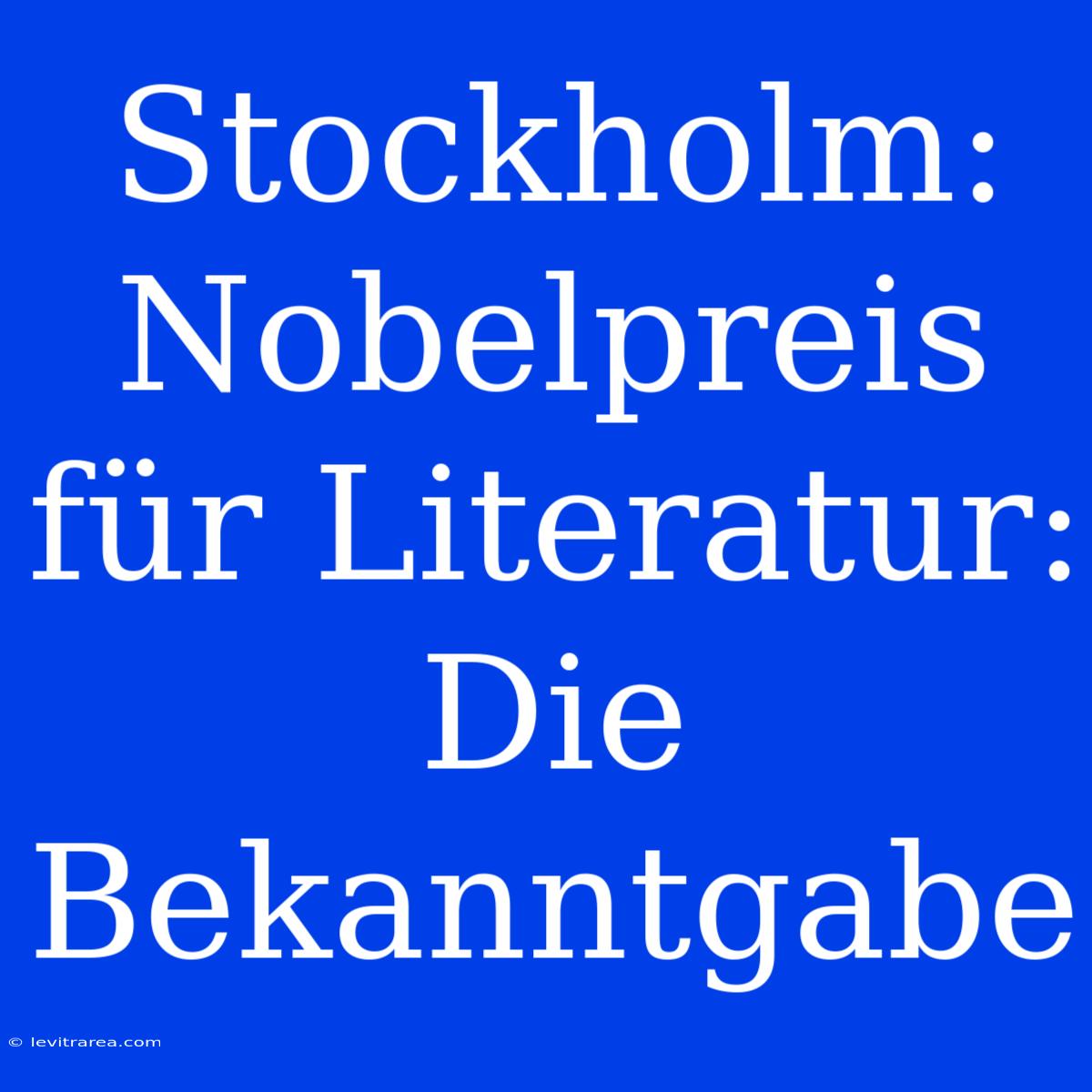 Stockholm: Nobelpreis für Literatur: Die Bekanntgabe

© levitrarea.com